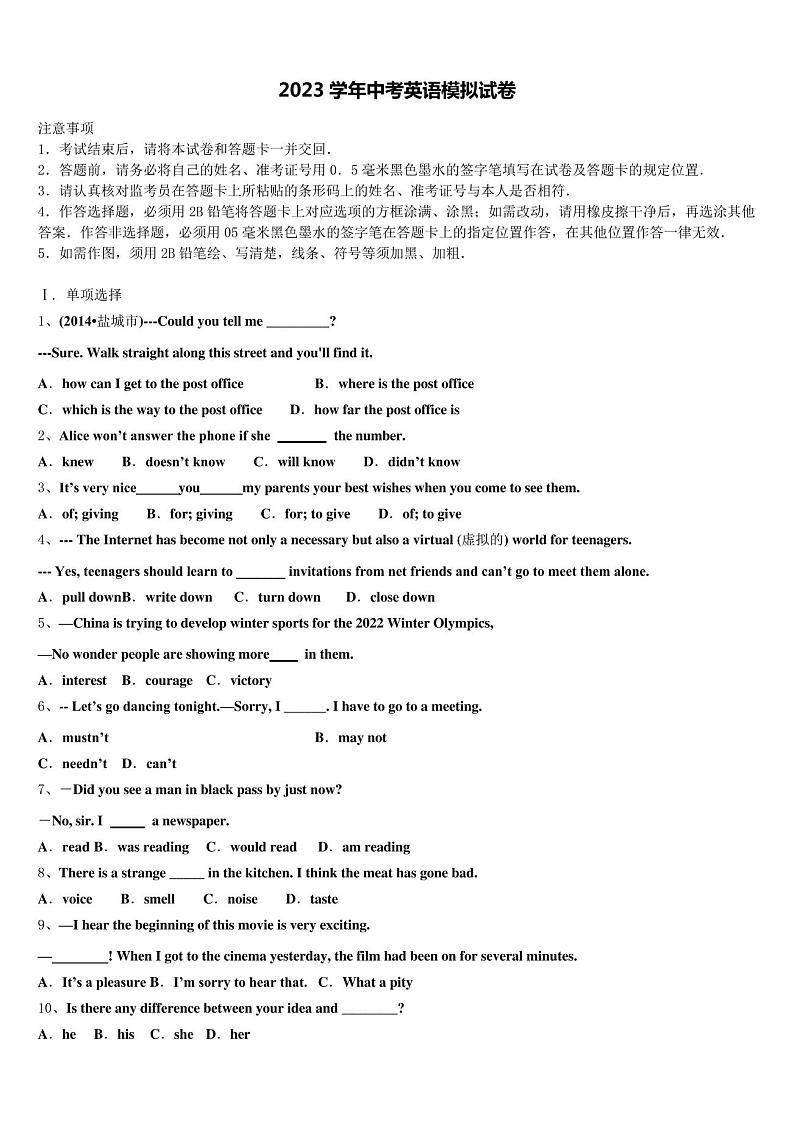 2023 学年中考英语模拟试卷

注意事项
1．考试结束后，请将本试卷和答题卡一并交回．
2．答题前，请务必将自己的姓名、准考证号用 0．5 毫米黑色墨水的签字笔填写在试卷及答题卡的规定位置．
3．请认真核对监考员在答题卡上所粘贴的条形码上的姓名、准考证号与本人是否相符．
4．作答选择题，必须用 2B 铅笔将答题卡上对应选项的方框涂满、涂黑；如需改动，请用橡皮擦干净后，再选涂其他答案．作答非选择题，必须用 05 毫米黑色墨水的签字笔在答题卡上的指定位置作答，在其他位置作答一律无效．
5．如需作图，须用 2B 铅笔绘、写清楚，线条、符号等须加黑、加粗．

Ⅰ．单项选择
1、(2014•盐城市)---Could you tell me _________?
---Sure. Walk straight along this street and you'll find it.
A．how can I get to the post office　B．where is the post office
C．which is the way to the post office　D．how far the post office is
2、Alice won't answer the phone if she _______ the number.
A．knew　B．doesn't know　C．will know　D．didn't know
3、It's very nice______you______my parents your best wishes when you come to see them.
A．of; giving　B．for; giving　C．for; to give　D．of; to give
4、--- The Internet has become not only a necessary but also a virtual (虚拟的) world for teenagers.
--- Yes, teenagers should learn to _______ invitations from net friends and can't go to meet them alone.
A．pull downB．write down　C．turn down　D．close down
5、—China is trying to develop winter sports for the 2022 Winter Olympics,
—No wonder people are showing more____ in them.
A．interest　B．courage　C．victory
6、-- Let's go dancing tonight.—Sorry, I ______. I have to go to a meeting.
A．mustn't　B．may not
C．needn't　D．can't
7、－Did you see a man in black pass by just now?
－No, sir. I _____ a newspaper.
A．read B．was reading　C．would read　D．am reading
8、There is a strange _____ in the kitchen. I think the meat has gone bad.
A．voice　B．smell　C．noise　D．taste
9、—I hear the beginning of this movie is very exciting.
—________! When I got to the cinema yesterday, the film had been on for several minutes.
A．It's a pleasure B．I'm sorry to hear that.　C．What a pity
10、Is there any difference between your idea and ________?
A．he　B．his　C．she　D．her